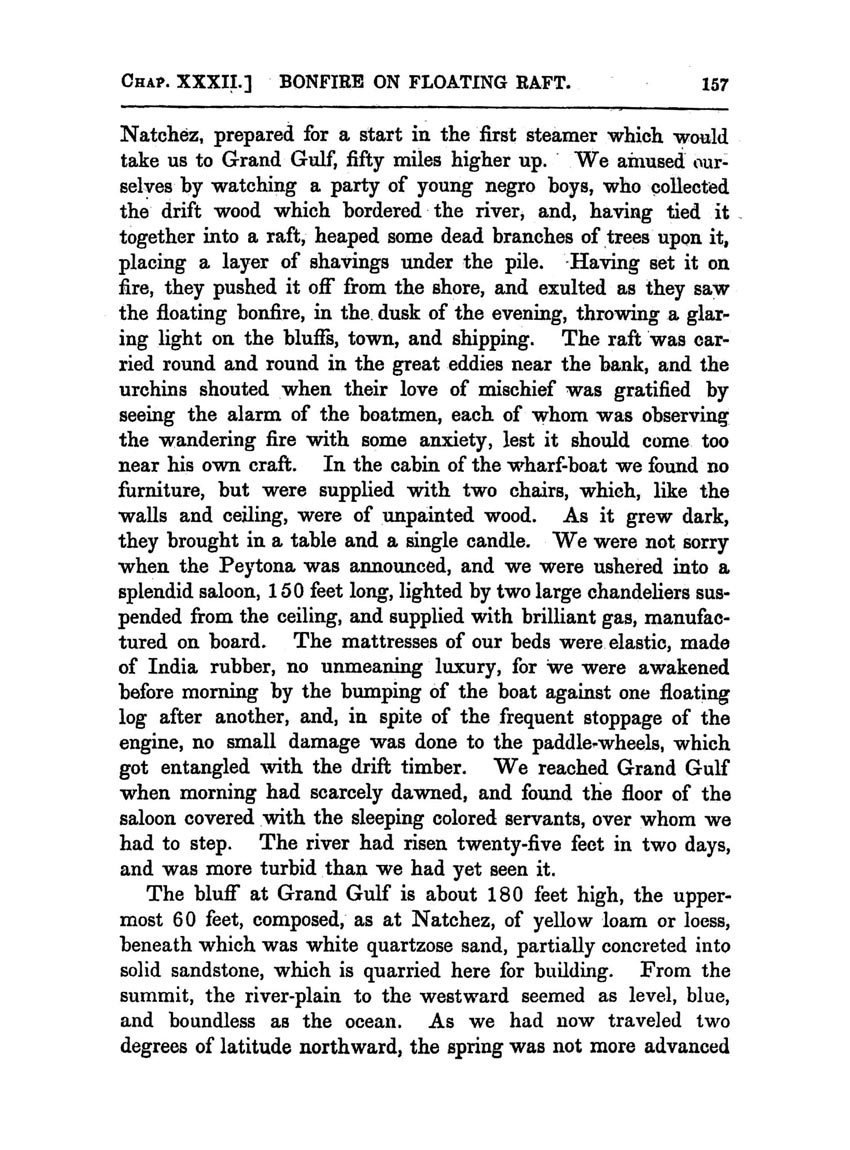 CHAP. XXXII.] BONFIRE ON FLOATING RAFT. 157

Natchez, prepared for a start in the first steamer which would take us to Grand Gulf, fifty miles higher up. We amused ourselves by watching a party of young negro boys, who collected the drift wood which bordered the river, and, having tied it together into a raft, heaped some dead branches of trees upon it, placing a layer of shavings under the pile. Having set it on fire, they pushed it off from the shore, and exulted as they saw the floating bonfire, in the dusk of the evening, throwing a glaring light on the bluffs, town, and shipping. The raft was carried round and round in the great eddies near the bank, and the urchins shouted when their love of mischief was gratified by seeing the alarm of the boatmen, each of whom was observing the wandering fire with some anxiety, lest it should come too near his own craft. In the cabin of the wharf-boat we found no furniture, but were supplied with two chairs, which, like the walls and ceiling, were of unpainted wood. As it grew dark, they brought in a table and a single candle. We were not sorry when the Peytona was announced, and we were ushered into a splendid saloon, 150 feet long, lighted by two large chandeliers suspended from the ceiling, and supplied with brilliant gas, manufactured on board. The mattresses of our beds were elastic, made of India rubber, no unmeaning luxury, for we were awakened before morning by the bumping of the boat against one floating log after another, and, in spite of the frequent stoppage of the engine, no small damage was done to the paddle-wheels, which got entangled with the drift timber. We reached Grand Gulf when morning had scarcely dawned, and found the floor of the saloon covered with the sleeping colored servants, over whom we had to step. The river had risen twenty-five feet in two days, and was more turbid than we had yet seen it.

The bluff at Grand Gulf is about 180 feet high, the uppermost 60 feet, composed, as at Natchez, of yellow loam or loess, beneath which was white quartzose sand, partially concreted into solid sandstone, which is quarried here for building. From the summit, the river-plain to the westward seemed as level, blue, and boundless as the ocean. As we had now traveled two degrees of latitude northward, the spring was not more advanced